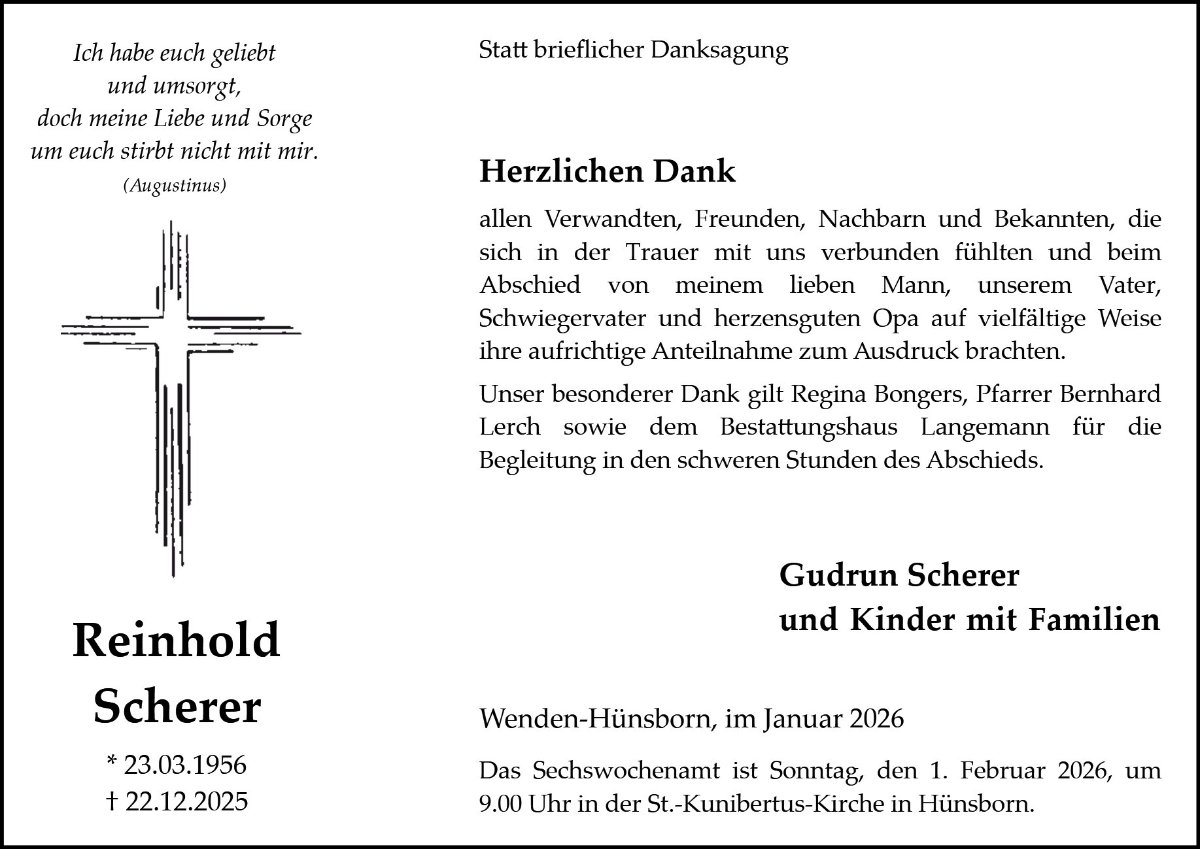 Ich habe euch geliebt
und umsorgt,
doch meine Liebe und Sorge
um euch stirbt nicht mit mir.
(Augustinus)

Reinhold
Scherer

* 23.03.1956
† 22.12.2025

Statt brieflicher Danksagung

Herzlichen Dank

allen Verwandten, Freunden, Nachbarn und Bekannten, die sich in der Trauer mit uns verbunden fühlten und beim Abschied von meinem lieben Mann, unserem Vater, Schwiegervater und herzensguten Opa auf vielfältige Weise ihre aufrichtige Anteilnahme zum Ausdruck brachten.

Unser besonderer Dank gilt Regina Bongers, Pfarrer Bernhard Lerch sowie dem Bestattungshaus Langemann für die Begleitung in den schweren Stunden des Abschieds.

Gudrun Scherer
und Kinder mit Familien

Wenden-Hünsborn, im Januar 2026

Das Sechswochenamt ist Sonntag, den 1. Februar 2026, um 9.00 Uhr in der St.-Kunibertus-Kirche in Hünsborn.